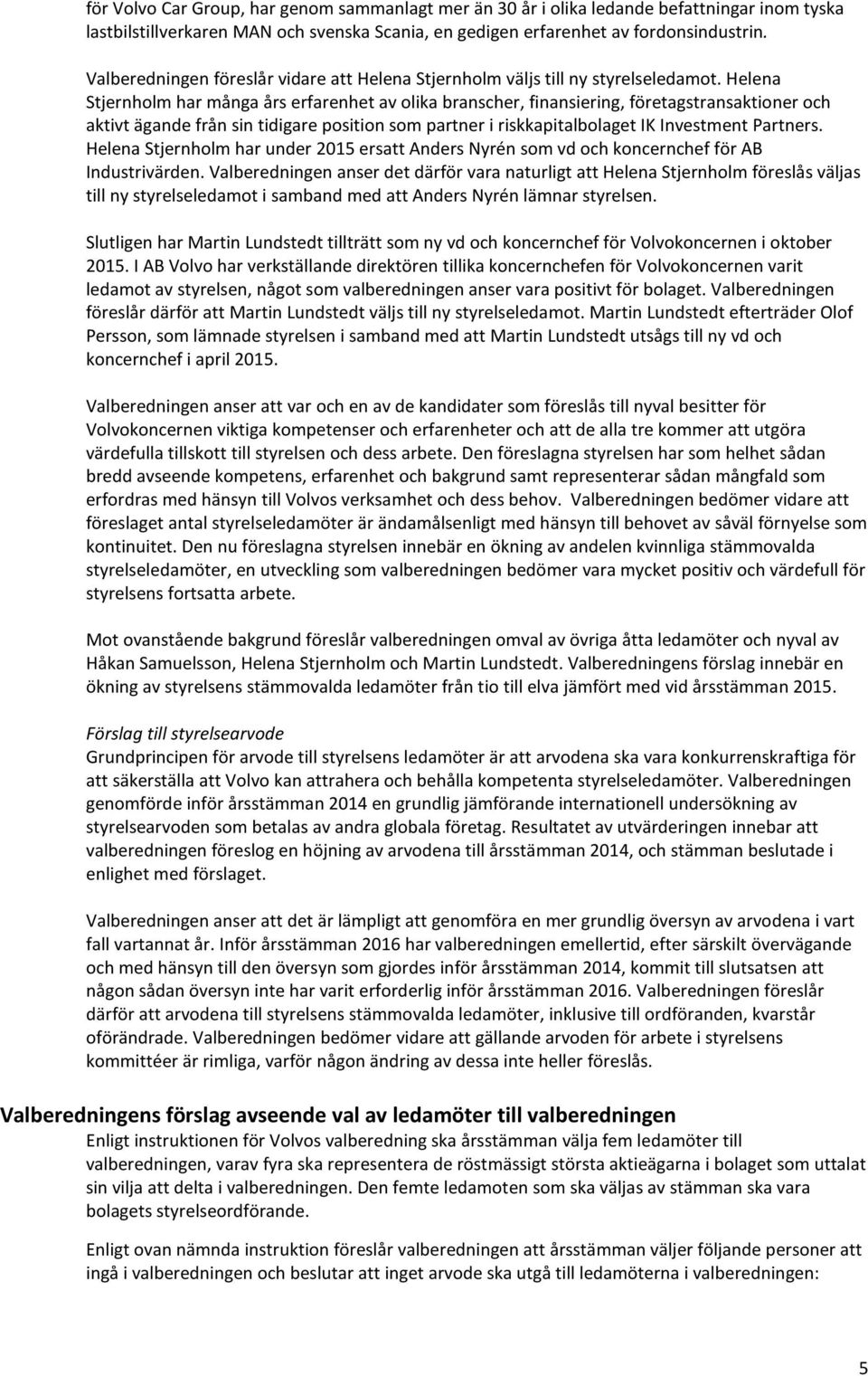 för Volvo Car Group, har genom sammanlagt mer än 30 år i olika ledande befattningar inom tyska lastbilstillverkaren MAN och svenska Scania, en gedigen erfarenhet av fordonsindustrin.

Valberedningen föreslår vidare att Helena Stjernholm väljs till ny styrelseledamot. Helena Stjernholm har många års erfarenhet av olika branscher, finansiering, företagstransaktioner och aktivt ägande från sin tidigare position som partner i riskkapitalbolaget IK Investment Partners. Helena Stjernholm har under 2015 ersatt Anders Nyrén som vd och koncernchef för AB Industrivärden. Valberedningen anser det därför vara naturligt att Helena Stjernholm föreslås väljas till ny styrelseledamot i samband med att Anders Nyrén lämnar styrelsen.

Slutligen har Martin Lundstedt tillträtt som ny vd och koncernchef för Volvokoncernen i oktober 2015. I AB Volvo har verkställande direktören tillika koncernchefen för Volvokoncernen varit ledamot av styrelsen, något som valberedningen anser vara positivt för bolaget. Valberedningen föreslår därför att Martin Lundstedt väljs till ny styrelseledamot. Martin Lundstedt efterträder Olof Persson, som lämnade styrelsen i samband med att Martin Lundstedt utsågs till ny vd och koncernchef i april 2015.

Valberedningen anser att var och en av de kandidater som föreslås till nyval besitter för Volvokoncernen viktiga kompetenser och erfarenheter och att de alla tre kommer att utgöra värdefulla tillskott till styrelsen och dess arbete. Den föreslagna styrelsen har som helhet sådan bredd avseende kompetens, erfarenhet och bakgrund samt representerar sådan mångfald som erfordras med hänsyn till Volvos verksamhet och dess behov. Valberedningen bedömer vidare att föreslaget antal styrelseledamöter är ändamålsenligt med hänsyn till behovet av såväl förnyelse som kontinuitet. Den nu föreslagna styrelsen innebär en ökning av andelen kvinnliga stämmovalda styrelseledamöter, en utveckling som valberedningen bedömer vara mycket positiv och värdefull för styrelsens fortsatta arbete.

Mot ovanstående bakgrund föreslår valberedningen omval av övriga åtta ledamöter och nyval av Håkan Samuelsson, Helena Stjernholm och Martin Lundstedt. Valberedningens förslag innebär en ökning av styrelsens stämmovalda ledamöter från tio till elva jämfört med vid årsstämman 2015.

Förslag till styrelsearvode
Grundprincipen för arvode till styrelsens ledamöter är att arvodena ska vara konkurrenskraftiga för att säkerställa att Volvo kan attrahera och behålla kompetenta styrelseledamöter. Valberedningen genomförde inför årsstämman 2014 en grundlig jämförande internationell undersökning av styrelsearvoden som betalas av andra globala företag. Resultatet av utvärderingen innebar att valberedningen föreslog en höjning av arvodena till årsstämman 2014, och stämman beslutade i enlighet med förslaget.

Valberedningen anser att det är lämpligt att genomföra en mer grundlig översyn av arvodena i vart fall vartannat år. Inför årsstämman 2016 har valberedningen emellertid, efter särskilt övervägande och med hänsyn till den översyn som gjordes inför årsstämman 2014, kommit till slutsatsen att någon sådan översyn inte har varit erforderlig inför årsstämman 2016. Valberedningen föreslår därför att arvodena till styrelsens stämmovalda ledamöter, inklusive till ordföranden, kvarstår oförändrade. Valberedningen bedömer vidare att gällande arvoden för arbete i styrelsens kommittéer är rimliga, varför någon ändring av dessa inte heller föreslås.

Valberedningens förslag avseende val av ledamöter till valberedningen
Enligt instruktionen för Volvos valberedning ska årsstämman välja fem ledamöter till valberedningen, varav fyra ska representera de röstmässigt största aktieägarna i bolaget som uttalat sin vilja att delta i valberedningen. Den femte ledamoten som ska väljas av stämman ska vara bolagets styrelseordförande.

Enligt ovan nämnda instruktion föreslår valberedningen att årsstämman väljer följande personer att ingå i valberedningen och beslutar att inget arvode ska utgå till ledamöterna i valberedningen:

5